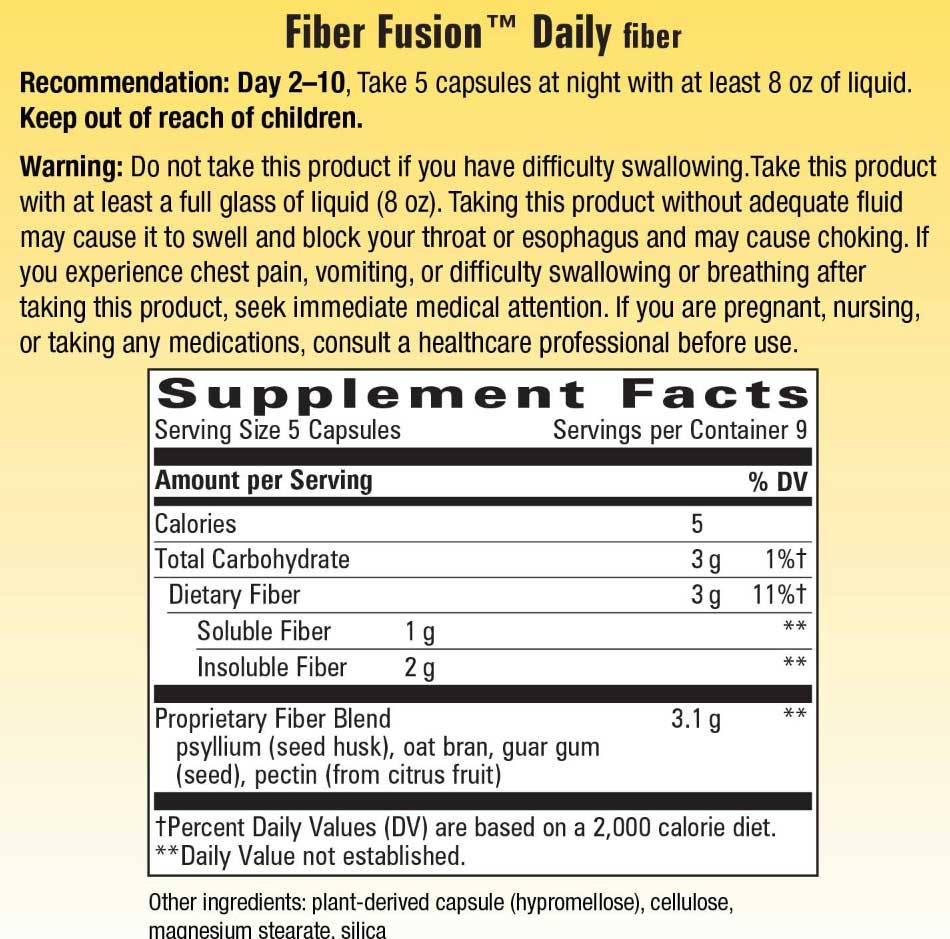 Fiber Fusion™ Daily fiber

Recommendation: Day 2–10, Take 5 capsules at night with at least 8 oz of liquid. Keep out of reach of children.

Warning: Do not take this product if you have difficulty swallowing.Take this product with at least a full glass of liquid (8 oz). Taking this product without adequate fluid may cause it to swell and block your throat or esophagus and may cause choking. If you experience chest pain, vomiting, or difficulty swallowing or breathing after taking this product, seek immediate medical attention. If you are pregnant, nursing, or taking any medications, consult a healthcare professional before use.

Supplement Facts
Serving Size 5 Capsules Servings per Container 9

| Amount per Serving | | | % DV |
|---|---|---|---|
| Calories | | 5 | |
| Total Carbohydrate | | 3 g | 1%† |
| Dietary Fiber | | 3 g | 11%† |
| Soluble Fiber | 1 g | | ** |
| Insoluble Fiber | 2 g | | ** |
| Proprietary Fiber Blend psyllium (seed husk), oat bran, guar gum (seed), pectin (from citrus fruit) | | 3.1 g | ** |

†Percent Daily Values (DV) are based on a 2,000 calorie diet.
**Daily Value not established.

Other ingredients: plant-derived capsule (hypromellose), cellulose, magnesium stearate, silica